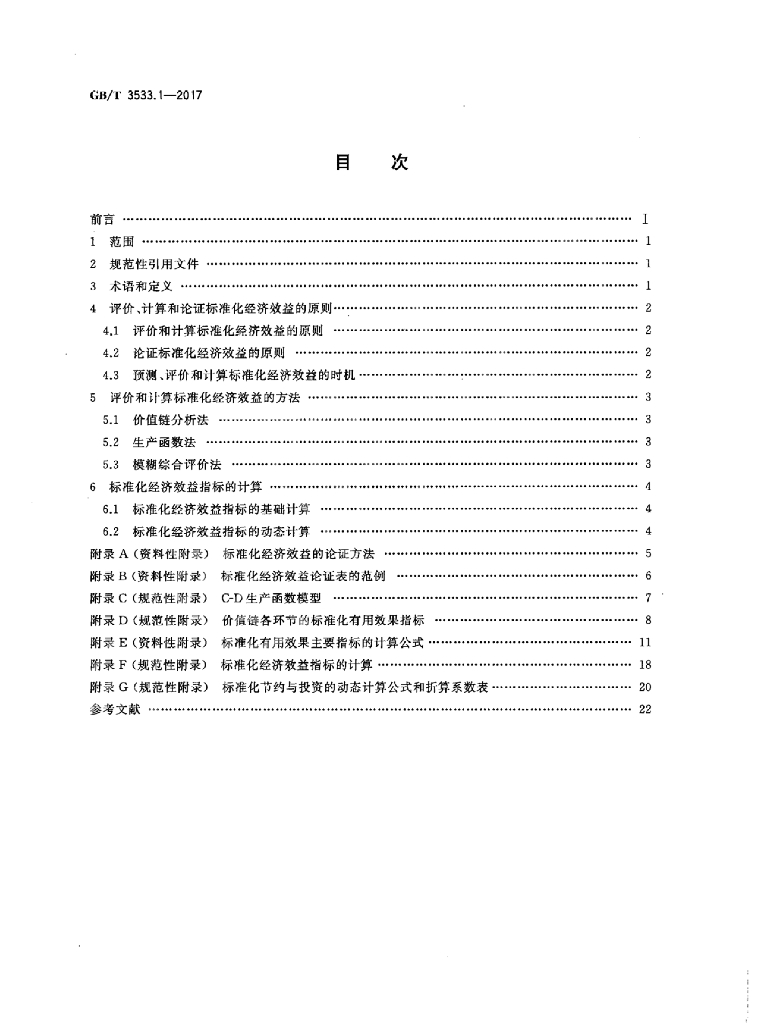 GB/T 3533.1—2017

目 次

前言 Ⅰ
1 范围 1
2 规范性引用文件 1
3 术语和定义 1
4 评价、计算和论证标准化经济效益的原则 2
4.1 评价和计算标准化经济效益的原则 2
4.2 论证标准化经济效益的原则 2
4.3 预测、评价和计算标准化经济效益的时机 2
5 评价和计算标准化经济效益的方法 3
5.1 价值链分析法 3
5.2 生产函数法 3
5.3 模糊综合评价法 3
6 标准化经济效益指标的计算 4
6.1 标准化经济效益指标的基础计算 4
6.2 标准化经济效益指标的动态计算 4
附录A（资料性附录） 标准化经济效益的论证方法 5
附录B（资料性附录） 标准化经济效益论证表的范例 6
附录C（规范性附录） C-D生产函数模型 7
附录D（规范性附录） 价值链各环节的标准化有用效果指标 8
附录E（资料性附录） 标准化有用效果主要指标的计算公式 11
附录F（规范性附录） 标准化经济效益指标的计算 18
附录G（规范性附录） 标准化节约与投资的动态计算公式和折算系数表 20
参考文献 22